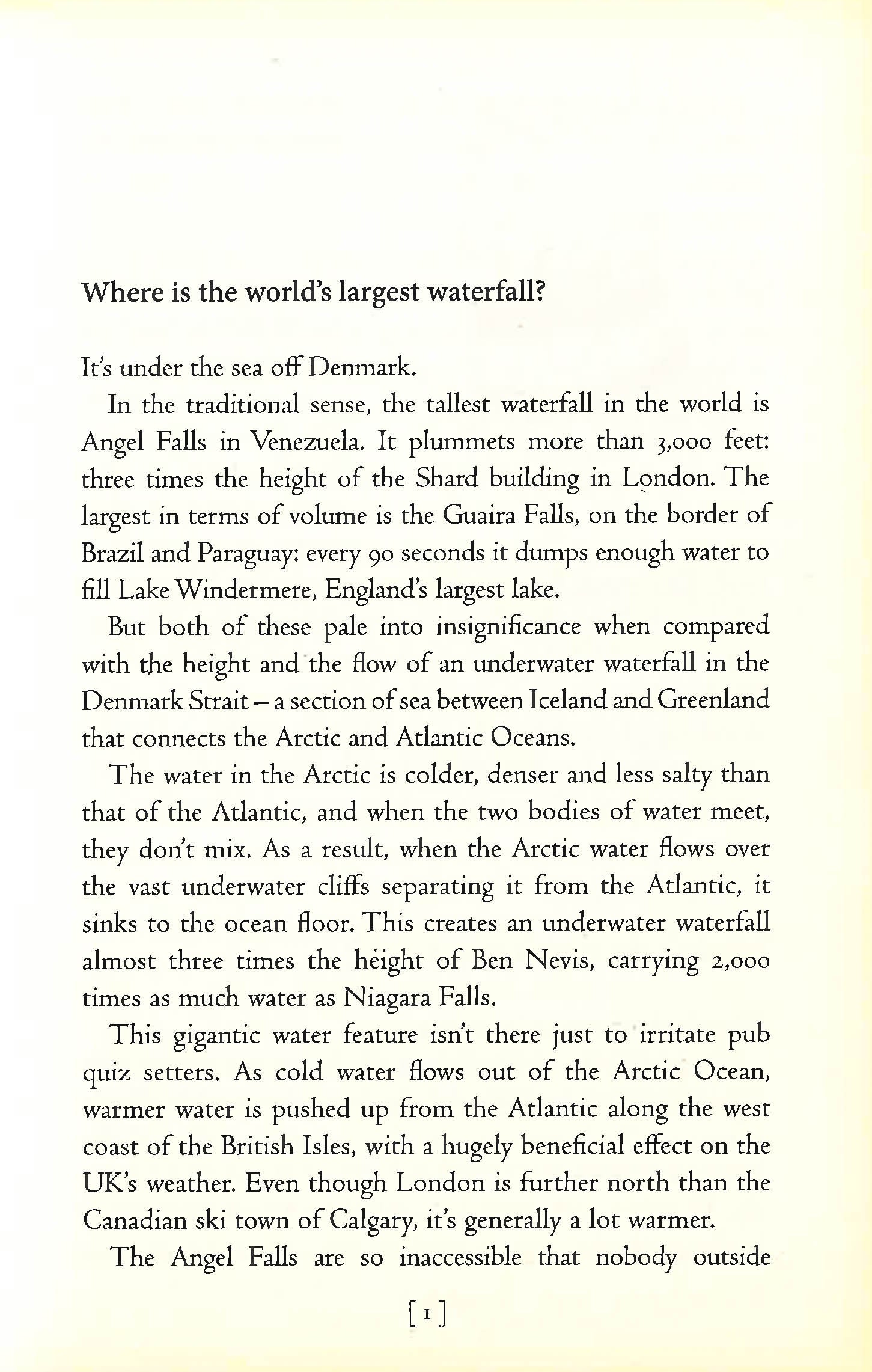 Where is the world's largest waterfall?

It's under the sea off Denmark.

In the traditional sense, the tallest waterfall in the world is Angel Falls in Venezuela. It plummets more than 3,000 feet: three times the height of the Shard building in London. The largest in terms of volume is the Guaira Falls, on the border of Brazil and Paraguay: every 90 seconds it dumps enough water to fill Lake Windermere, England's largest lake.

But both of these pale into insignificance when compared with the height and the flow of an underwater waterfall in the Denmark Strait – a section of sea between Iceland and Greenland that connects the Arctic and Atlantic Oceans.

The water in the Arctic is colder, denser and less salty than that of the Atlantic, and when the two bodies of water meet, they don't mix. As a result, when the Arctic water flows over the vast underwater cliffs separating it from the Atlantic, it sinks to the ocean floor. This creates an underwater waterfall almost three times the height of Ben Nevis, carrying 2,000 times as much water as Niagara Falls.

This gigantic water feature isn't there just to irritate pub quiz setters. As cold water flows out of the Arctic Ocean, warmer water is pushed up from the Atlantic along the west coast of the British Isles, with a hugely beneficial effect on the UK's weather. Even though London is further north than the Canadian ski town of Calgary, it's generally a lot warmer.

The Angel Falls are so inaccessible that nobody outside

[ 1 ]